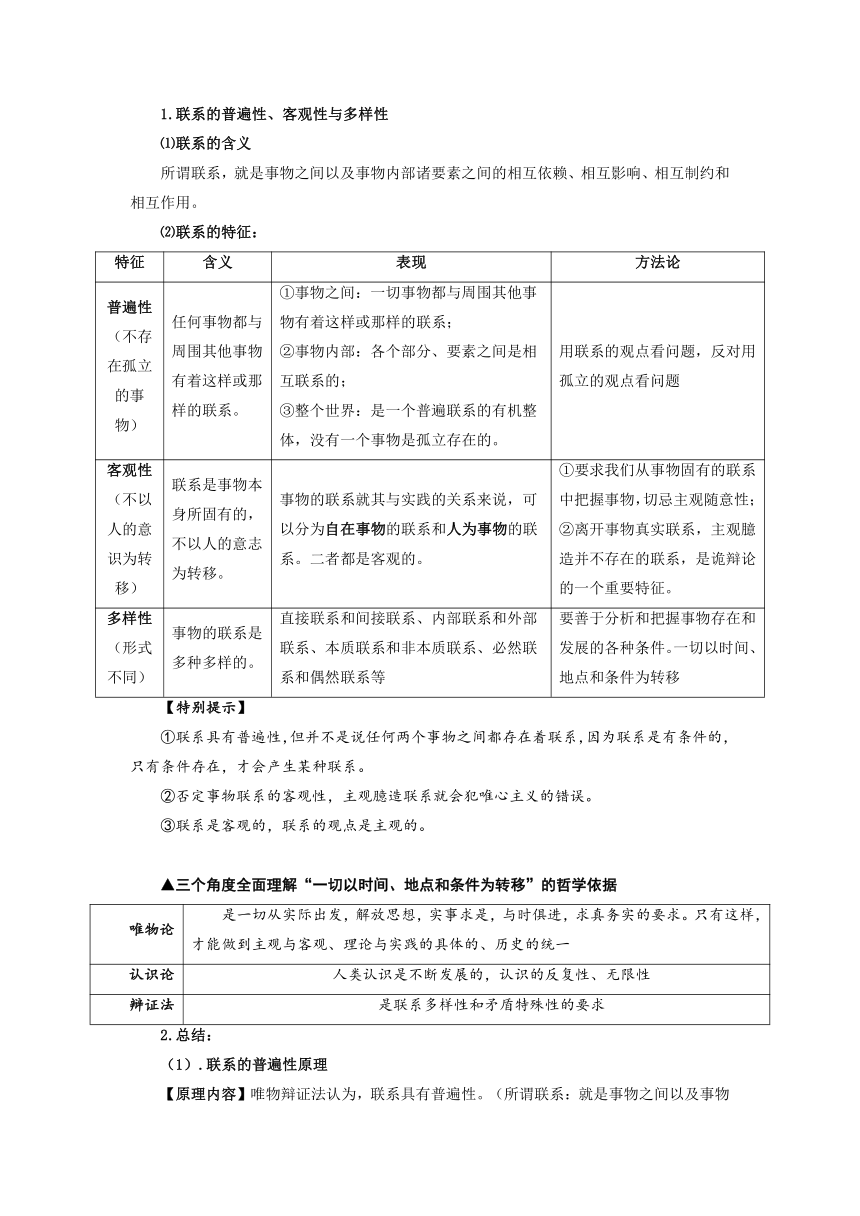 1.联系的普遍性、客观性与多样性

⑴联系的含义

所谓联系，就是事物之间以及事物内部诸要素之间的相互依赖、相互影响、相互制约和相互作用。

⑵联系的特征：

| 特征 | 含义 | 表现 | 方法论 |
|---|---|---|---|
| 普遍性（不存在孤立的事物） | 任何事物都与周围其他事物有着这样或那样的联系。 | ①事物之间：一切事物都与周围其他事物有着这样或那样的联系；②事物内部：各个部分、要素之间是相互联系的；③整个世界：是一个普遍联系的有机整体，没有一个事物是孤立存在的。 | 用联系的观点看问题，反对用孤立的观点看问题 |
| 客观性（不以人的意识为转移） | 联系是事物本身所固有的，不以人的意志为转移。 | 事物的联系就其与实践的关系来说，可以分为自在事物的联系和人为事物的联系。二者都是客观的。 | ①要求我们从事物固有的联系中把握事物，切忌主观随意性；②离开事物真实联系，主观臆造并不存在的联系，是诡辩论的一个重要特征。 |
| 多样性（形式不同） | 事物的联系是多种多样的。 | 直接联系和间接联系、内部联系和外部联系、本质联系和非本质联系、必然联系和偶然联系等 | 要善于分析和把握事物存在和发展的各种条件。一切以时间、地点和条件为转移 |

【特别提示】

①联系具有普遍性，但并不是说任何两个事物之间都存在着联系，因为联系是有条件的，只有条件存在，才会产生某种联系。

②否定事物联系的客观性，主观臆造联系就会犯唯心主义的错误。

③联系是客观的，联系的观点是主观的。

▲三个角度全面理解“一切以时间、地点和条件为转移”的哲学依据

| 唯物论 | 是一切从实际出发，解放思想，实事求是，与时俱进，求真务实的要求。只有这样，才能做到主观与客观、理论与实践的具体的、历史的统一 |
|---|---|
| 认识论 | 人类认识是不断发展的，认识的反复性、无限性 |
| 辩证法 | 是联系多样性和矛盾特殊性的要求 |

2.总结：

（1）.联系的普遍性原理

【原理内容】唯物辩证法认为，联系具有普遍性。（所谓联系：就是事物之间以及事物